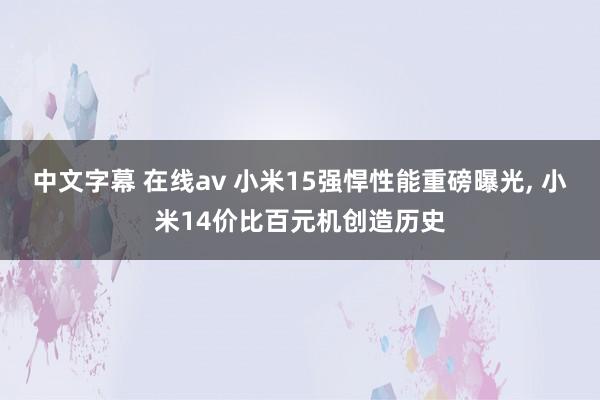 中文字幕 在线av 小米15强悍性能重磅曝光, 小米14价比百元机创造历史